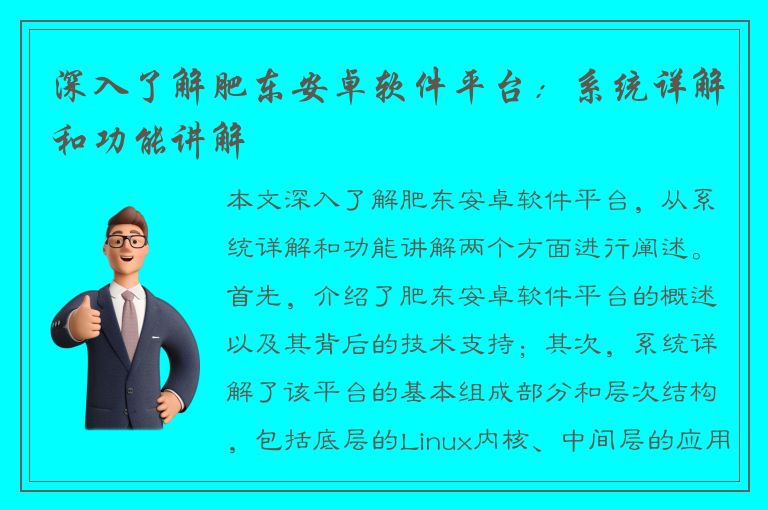 深入了解肥东安卓软件平台：系统详解和功能讲解

本文深入了解肥东安卓软件平台，从系统详解和功能讲解两个方面进行阐述。首先，介绍了肥东安卓软件平台的概述以及其背后的技术支持；其次，系统详解了该平台的基本组成部分和层次结构，包括底层的Linux内核、中间层的应用